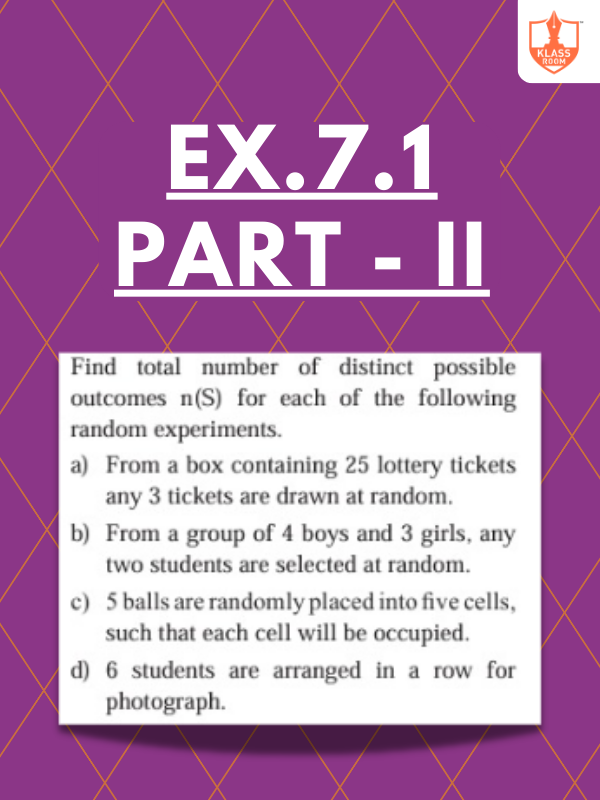 KLASS ROOM

EX.7.1
PART - II

Find total number of distinct possible outcomes n(S) for each of the following random experiments.

a) From a box containing 25 lottery tickets any 3 tickets are drawn at random.

b) From a group of 4 boys and 3 girls, any two students are selected at random.

c) 5 balls are randomly placed into five cells, such that each cell will be occupied.

d) 6 students are arranged in a row for photograph.